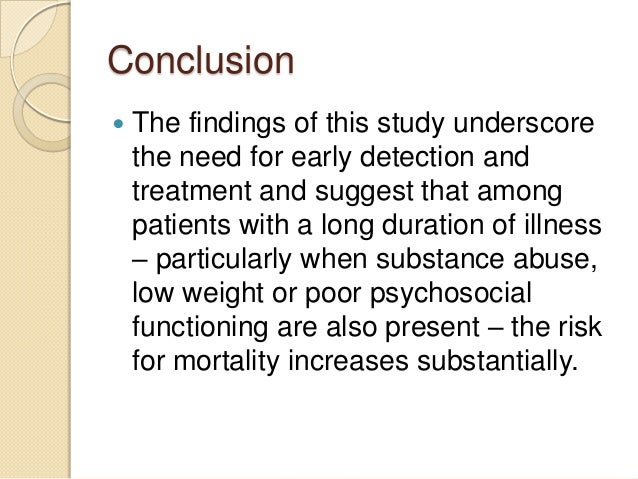 Conclusion

• The findings of this study underscore the need for early detection and treatment and suggest that among patients with a long duration of illness – particularly when substance abuse, low weight or poor psychosocial functioning are also present – the risk for mortality increases substantially.